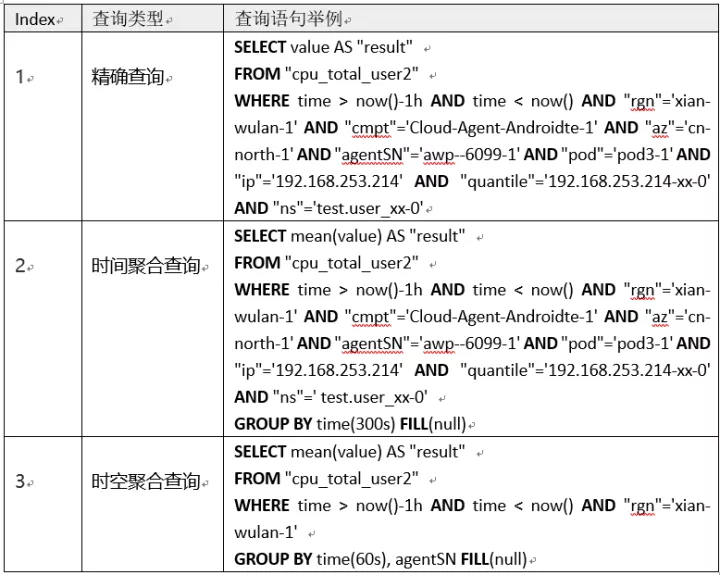 | Index | 查询类型 | 查询语句举例 |
|---|---|---|
| 1 | 精确查询 | SELECT value AS "result" FROM "cpu_total_user2" WHERE time > now()-1h AND time < now() AND "rgn"='xian-wulan-1' AND "cmpt"='Cloud-Agent-Androidte-1' AND "az"='cn-north-1' AND "agentSN"='awp--6099-1' AND "pod"='pod3-1' AND "ip"='192.168.253.214' AND "quantile"='192.168.253.214-xx-0' AND "ns"='test.user_xx-0' |
| 2 | 时间聚合查询 | SELECT mean(value) AS "result" FROM "cpu_total_user2" WHERE time > now()-1h AND time < now() AND "rgn"='xian-wulan-1' AND "cmpt"='Cloud-Agent-Androidte-1' AND "az"='cn-north-1' AND "agentSN"='awp--6099-1' AND "pod"='pod3-1' AND "ip"='192.168.253.214' AND "quantile"='192.168.253.214-xx-0' AND "ns"=' test.user_xx-0' GROUP BY time(300s) FILL(null) |
| 3 | 时空聚合查询 | SELECT mean(value) AS "result" FROM "cpu_total_user2" WHERE time > now()-1h AND time < now() AND "rgn"='xian-wulan-1' GROUP BY time(60s), agentSN FILL(null) |